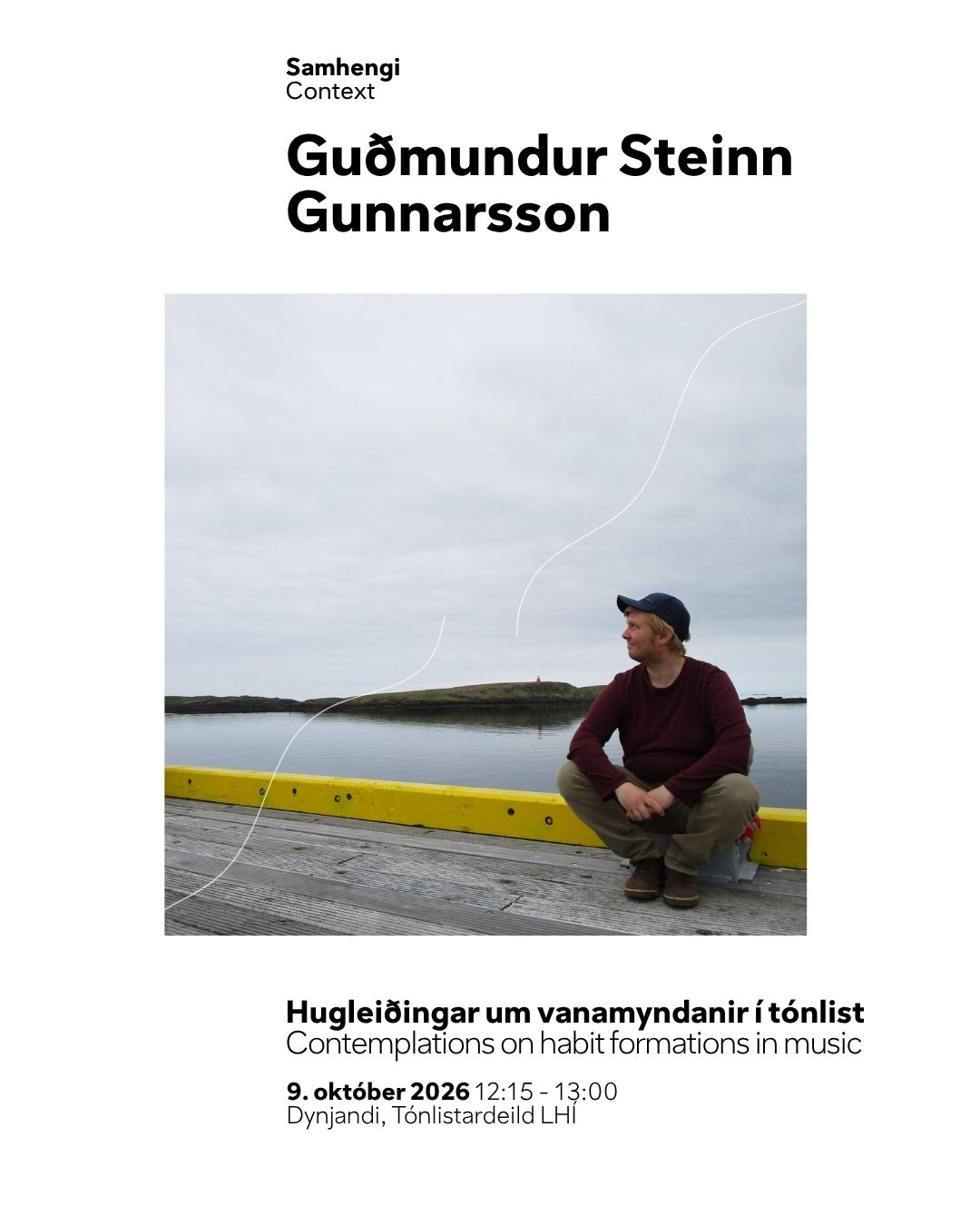 Samhengi
Context

Guðmundur Steinn Gunnarsson

Hugleiðingar um vanamyndanir í tónlist
Contemplations on habit formations in music

9. október 2026 12:15 - 13:00
Dynjandi, Tónlistardeild LHÍ